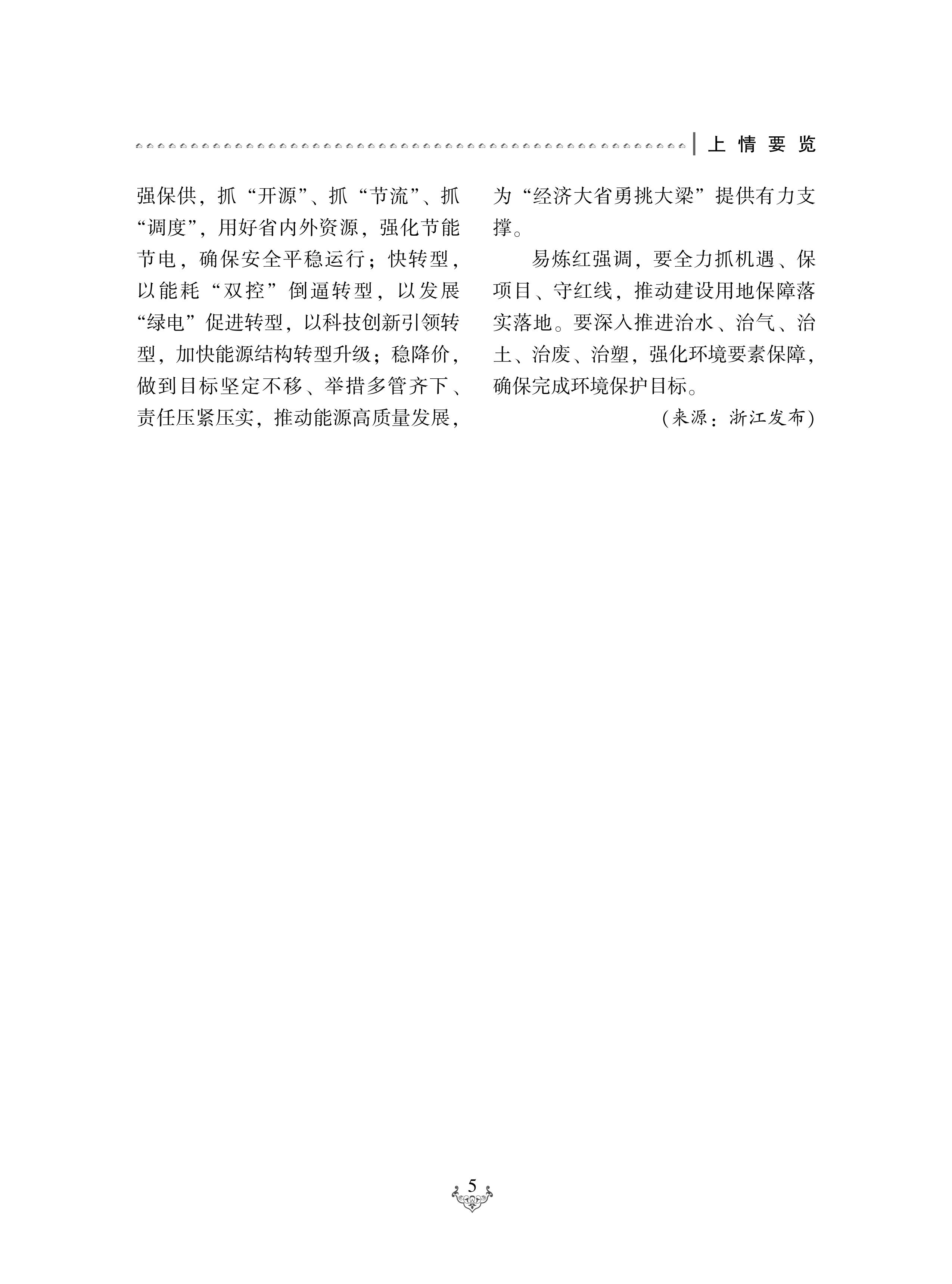 上情要览

强保供，抓“开源”、抓“节流”、抓“调度”，用好省内外资源，强化节能节电，确保安全平稳运行；快转型，以能耗“双控”倒逼转型，以发展“绿电”促进转型，以科技创新引领转型，加快能源结构转型升级；稳降价，做到目标坚定不移、举措多管齐下、责任压紧压实，推动能源高质量发展，为“经济大省勇挑大梁”提供有力支撑。

易炼红强调，要全力抓机遇、保项目、守红线，推动建设用地保障落实落地。要深入推进治水、治气、治土、治废、治塑，强化环境要素保障，确保完成环境保护目标。

（来源：浙江发布）

5